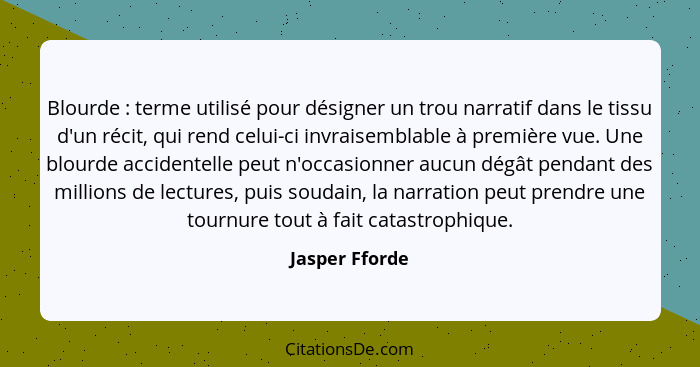 Blourde : terme utilisé pour désigner un trou narratif dans le tissu d'un récit, qui rend celui-ci invraisemblable à première vue. Une blourde accidentelle peut n'occasionner aucun dégât pendant des millions de lectures, puis soudain, la narration peut prendre une tournure tout à fait catastrophique.

Jasper Fforde

CitationsDe.com